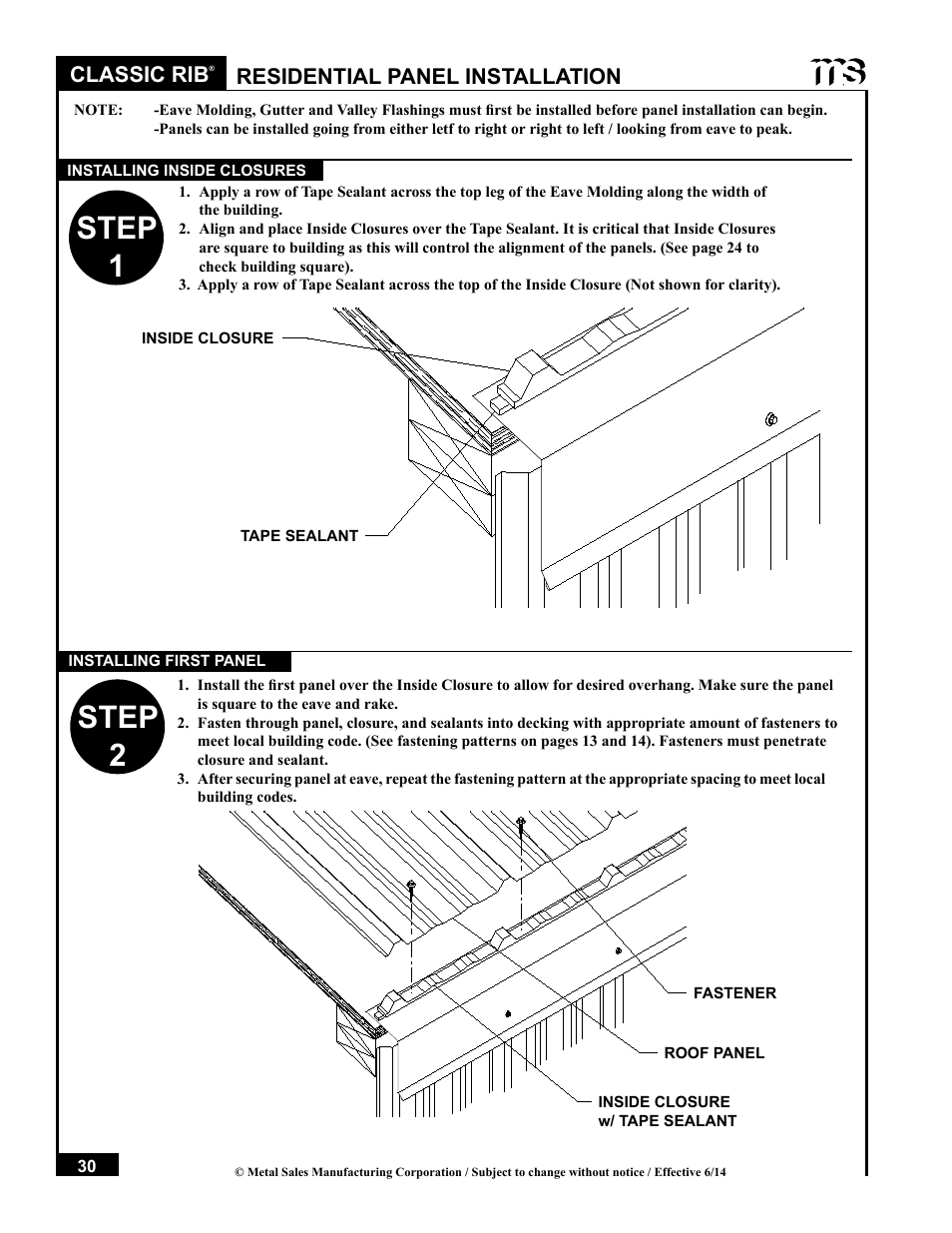 CLASSIC RIB® RESIDENTIAL PANEL INSTALLATION

ms

NOTE: -Eave Molding, Gutter and Valley Flashings must first be installed before panel installation can begin. -Panels can be installed going from either letf to right or right to left / looking from eave to peak.

INSTALLING INSIDE CLOSURES

STEP 1

1. Apply a row of Tape Sealant across the top leg of the Eave Molding along the width of the building.
2. Align and place Inside Closures over the Tape Sealant. It is critical that Inside Closures are square to building as this will control the alignment of the panels. (See page 24 to check building square).
3. Apply a row of Tape Sealant across the top of the Inside Closure (Not shown for clarity).

INSIDE CLOSURE

TAPE SEALANT

INSTALLING FIRST PANEL

STEP 2

1. Install the first panel over the Inside Closure to allow for desired overhang. Make sure the panel is square to the eave and rake.
2. Fasten through panel, closure, and sealants into decking with appropriate amount of fasteners to meet local building code. (See fastening patterns on pages 13 and 14). Fasteners must penetrate closure and sealant.
3. After securing panel at eave, repeat the fastening pattern at the appropriate spacing to meet local building codes.

FASTENER

ROOF PANEL

INSIDE CLOSURE w/ TAPE SEALANT

30

© Metal Sales Manufacturing Corporation / Subject to change without notice / Effective 6/14